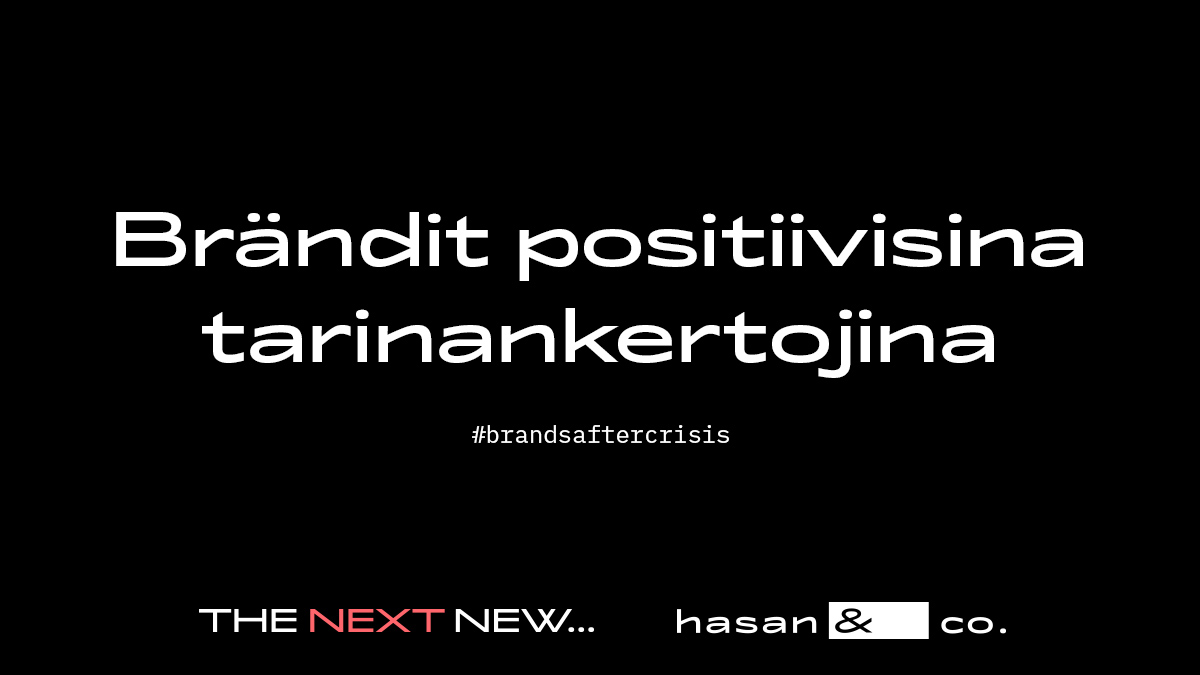 Brändit positiivisina tarinankertojina

#brandsaftercrisis

THE NEXT NEW...

hasan & co.